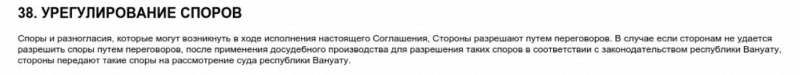 38. УРЕГУЛИРОВАНИЕ СПОРОВ

Споры и разногласия, которые могут возникнуть в ходе исполнения настоящего Соглашения, Стороны разрешают путем переговоров. В случае если сторонам не удается разрешить споры путем переговоров, после применения досудебного производства для разрешения таких споров в соответствии с законодательством республики Вануату, стороны передают такие споры на рассмотрение суда республики Вануату.